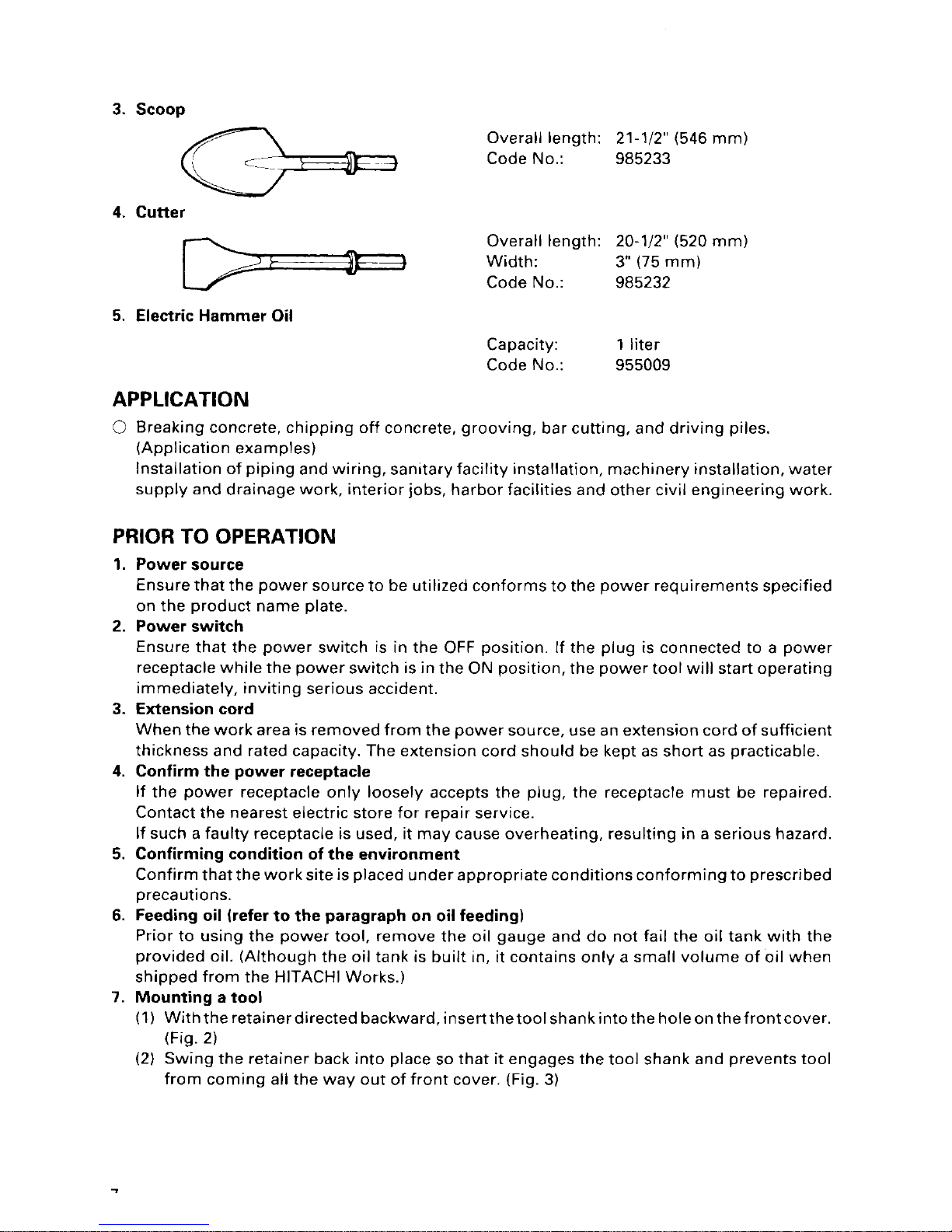 3. Scoop

Overall length: 21-1/2" (546 mm)
Code No.: 985233

4. Cutter

Overall length: 20-1/2" (520 mm)
Width: 3" (75 mm)
Code No.: 985232

5. Electric Hammer Oil

Capacity: 1 liter
Code No.: 955009

APPLICATION

○ Breaking concrete, chipping off concrete, grooving, bar cutting, and driving piles.
(Application examples)
Installation of piping and wiring, sanitary facility installation, machinery installation, water supply and drainage work, interior jobs, harbor facilities and other civil engineering work.

PRIOR TO OPERATION

1. Power source
Ensure that the power source to be utilized conforms to the power requirements specified on the product name plate.
2. Power switch
Ensure that the power switch is in the OFF position. If the plug is connected to a power receptacle while the power switch is in the ON position, the power tool will start operating immediately, inviting serious accident.
3. Extension cord
When the work area is removed from the power source, use an extension cord of sufficient thickness and rated capacity. The extension cord should be kept as short as practicable.
4. Confirm the power receptacle
If the power receptacle only loosely accepts the plug, the receptacle must be repaired. Contact the nearest electric store for repair service.
If such a faulty receptacle is used, it may cause overheating, resulting in a serious hazard.
5. Confirming condition of the environment
Confirm that the work site is placed under appropriate conditions conforming to prescribed precautions.
6. Feeding oil (refer to the paragraph on oil feeding)
Prior to using the power tool, remove the oil gauge and do not fail the oil tank with the provided oil. (Although the oil tank is built in, it contains only a small volume of oil when shipped from the HITACHI Works.)
7. Mounting a tool
(1) With the retainer directed backward, insert the tool shank into the hole on the front cover. (Fig. 2)
(2) Swing the retainer back into place so that it engages the tool shank and prevents tool from coming all the way out of front cover. (Fig. 3)

7